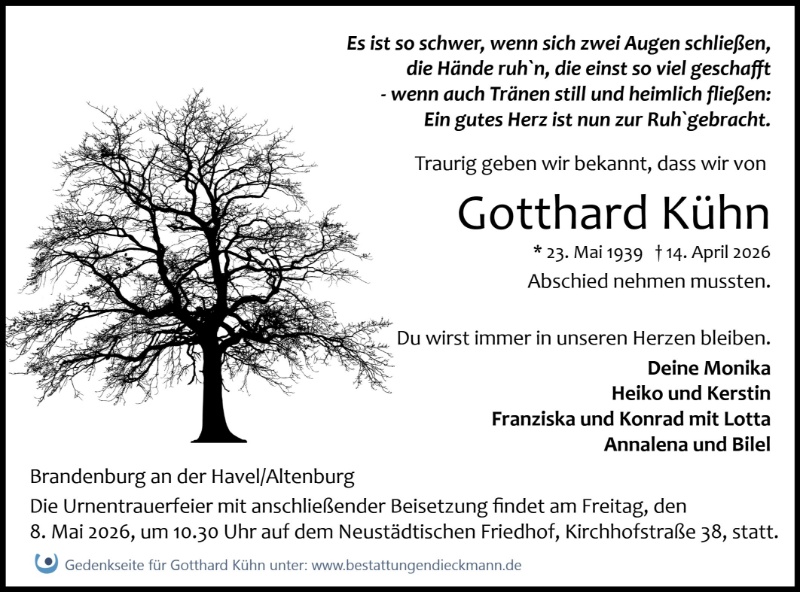 Es ist so schwer, wenn sich zwei Augen schließen,
die Hände ruh`n, die einst so viel geschafft
- wenn auch Tränen still und heimlich fließen:
Ein gutes Herz ist nun zur Ruh`gebracht.

Traurig geben wir bekannt, dass wir von

Gotthard Kühn

* 23. Mai 1939 † 14. April 2026

Abschied nehmen mussten.

Du wirst immer in unseren Herzen bleiben.

Deine Monika
Heiko und Kerstin
Franziska und Konrad mit Lotta
Annalena und Bilel

Brandenburg an der Havel/Altenburg

Die Urnentrauerfeier mit anschließender Beisetzung findet am Freitag, den 8. Mai 2026, um 10.30 Uhr auf dem Neustädtischen Friedhof, Kirchhofstraße 38, statt.

Gedenkseite für Gotthard Kühn unter: www.bestattungendieckmann.de